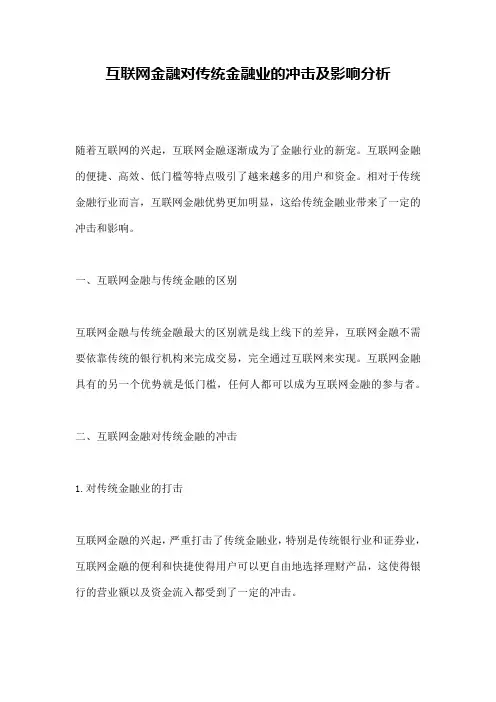 互联网金融对传统金融业的冲击及影响分析

随着互联网的兴起，互联网金融逐渐成为了金融行业的新宠。互联网金融的便捷、高效、低门槛等特点吸引了越来越多的用户和资金。相对于传统金融行业而言，互联网金融优势更加明显，这给传统金融业带来了一定的冲击和影响。

一、互联网金融与传统金融的区别

互联网金融与传统金融最大的区别就是线上线下的差异，互联网金融不需要依靠传统的银行机构来完成交易，完全通过互联网来实现。互联网金融具有的另一个优势就是低门槛，任何人都可以成为互联网金融的参与者。

二、互联网金融对传统金融的冲击

1. 对传统金融业的打击

互联网金融的兴起，严重打击了传统金融业，特别是传统银行业和证券业，互联网金融的便利和快捷使得用户可以更自由地选择理财产品，这使得银行的营业额以及资金流入都受到了一定的冲击。